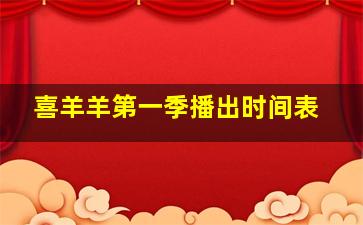 喜羊羊第一季播出时间表